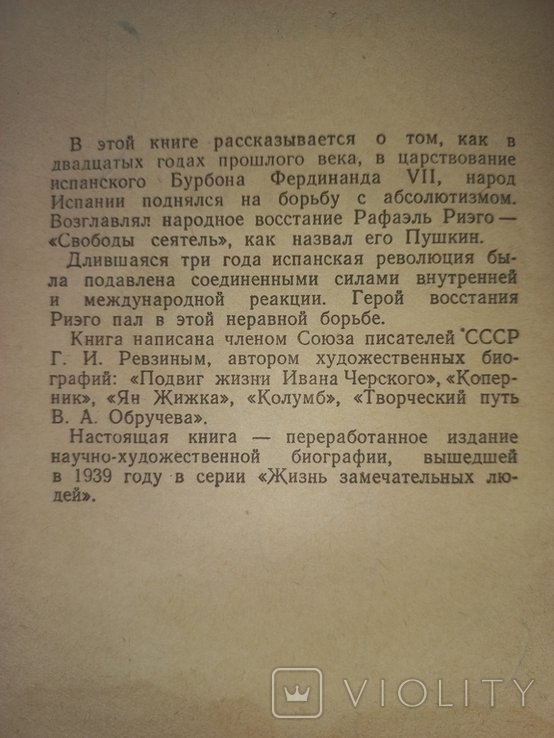 В этой книге рассказывается о том, как в двадцатых годах прошлого века, в царствование испанского Бурбона Фердинанда VII, народ Испании поднялся на борьбу с абсолютизмом. Возглавлял народное восстание Рафаэль Риэго — «Свободы сеятель», как назвал его Пушкин.

Длившаяся три года испанская революция была подавлена соединенными силами внутренней и международной реакции. Герой восстания Риэго пал в этой неравной борьбе.

Книга написана членом Союза писателей СССР Г. И. Ревзиным, автором художественных биографий: «Подвиг жизни Ивана Черского», «Коперник», «Ян Жижка», «Колумб», «Творческий путь В. А. Обручева».

Настоящая книга — переработанное издание научно-художественной биографии, вышедшей в 1939 году в серии «Жизнь замечательных людей».

VIOLITY